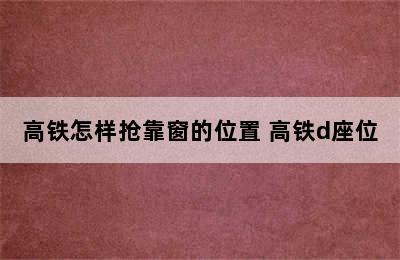 高铁怎样抢靠窗的位置 高铁d座位